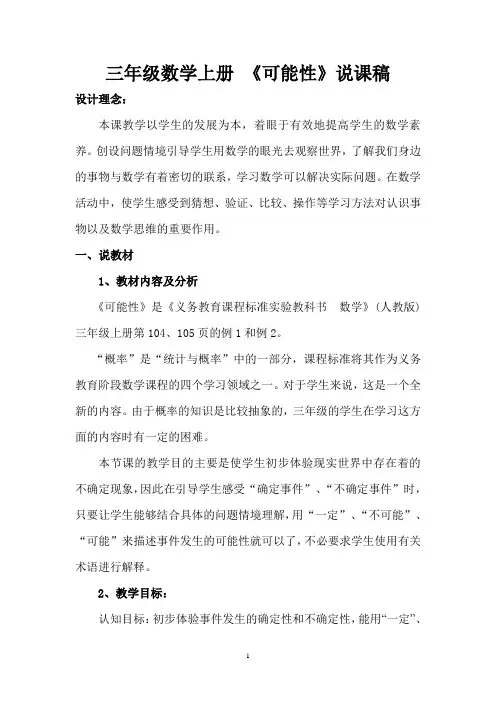 三年级数学上册 《可能性》说课稿

设计理念：

本课教学以学生的发展为本，着眼于有效地提高学生的数学素养。创设问题情境引导学生用数学的眼光去观察世界，了解我们身边的事物与数学有着密切的联系，学习数学可以解决实际问题。在数学活动中，使学生感受到猜想、验证、比较、操作等学习方法对认识事物以及数学思维的重要作用。

一、说教材

1、教材内容及分析

《可能性》是《义务教育课程标准实验教科书 数学》（人教版）三年级上册第 104、105 页的例 1 和例 2。

“概率”是“统计与概率”中的一部分，课程标准将其作为义务教育阶段数学课程的四个学习领域之一。对于学生来说，这是一个全新的内容。由于概率的知识是比较抽象的，三年级的学生在学习这方面的内容时有一定的困难。

本节课的教学目的主要是使学生初步体验现实世界中存在着的不确定现象，因此在引导学生感受“确定事件”、“不确定事件”时，只要让学生能够结合具体的问题情境理解，用“一定”、“不可能”、“可能”来描述事件发生的可能性就可以了，不必要求学生使用有关术语进行解释。

2、教学目标：

认知目标：初步体验事件发生的确定性和不确定性，能用“一定”、

1